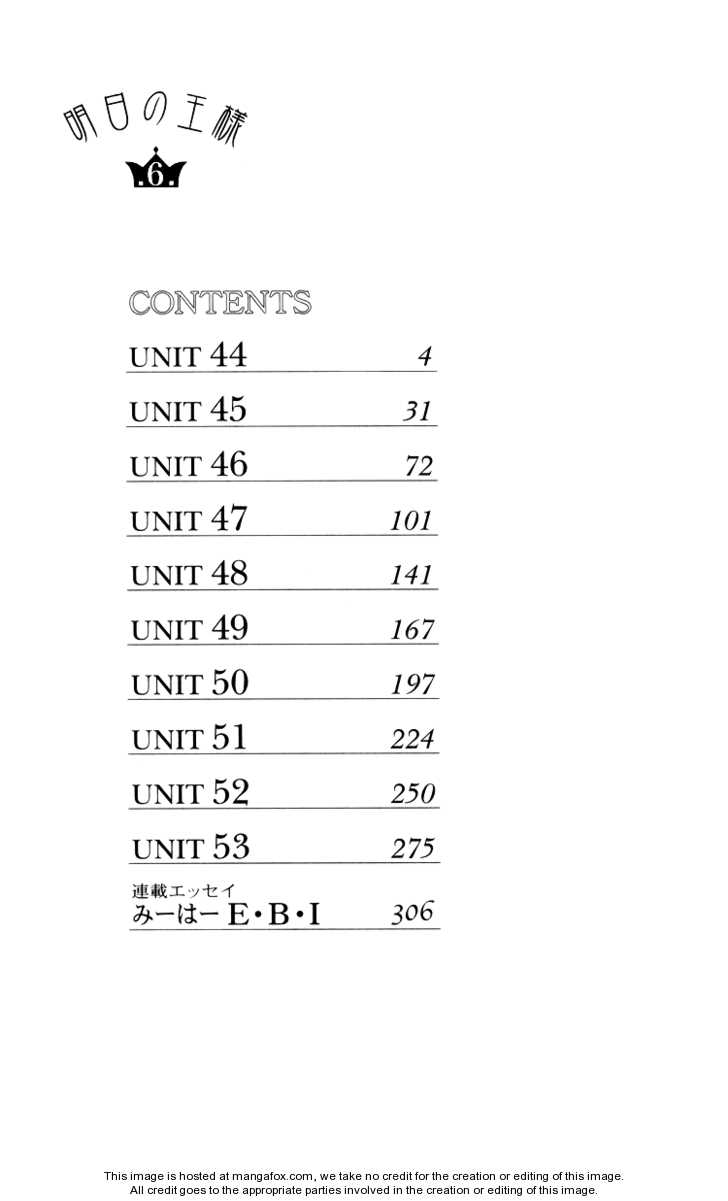 明日の王様

6

CONTENTS

UNIT 44 4
UNIT 45 31
UNIT 46 72
UNIT 47 101
UNIT 48 141
UNIT 49 167
UNIT 50 197
UNIT 51 224
UNIT 52 250
UNIT 53 275
連載エッセイ
みーはーE・B・I 306

This image is hosted at mangafox.com, we take no credit for the creation or editing of this image.
All credit goes to the appropriate parties involved in the creation or editing of this image.